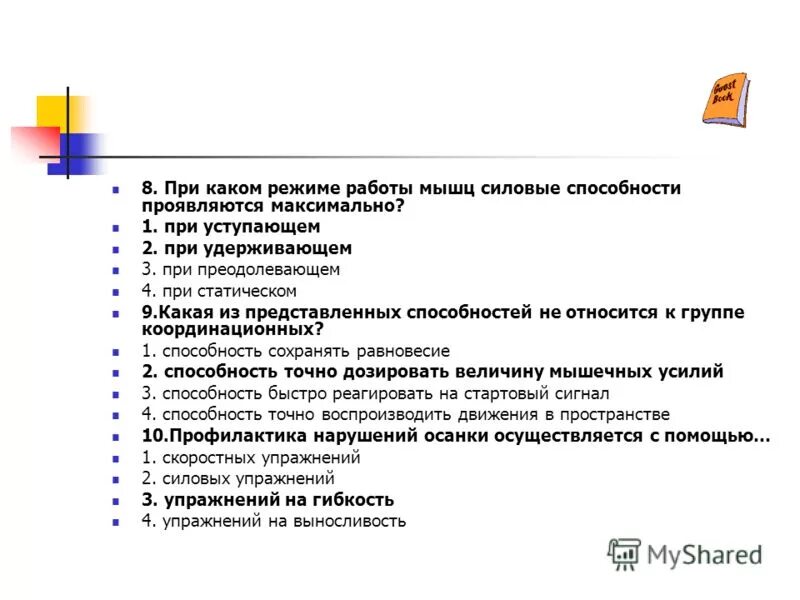 Guest Book

8. При каком режиме работы мышц силовые способности проявляются максимально?
1. при уступающем
2. при удерживающем
3. при преодолевающем
4. при статическом
9.Какая из представленных способностей не относится к группе координационных?
1. способность сохранять равновесие
2. способность точно дозировать величину мышечных усилий
3. способность быстро реагировать на стартовый сигнал
4. способность точно воспроизводить движения в пространстве
10.Профилактика нарушений осанки осуществляется с помощью…
1. скоростных упражнений
2. силовых упражнений
3. упражнений на гибкость
4. упражнений на выносливость

MyShared